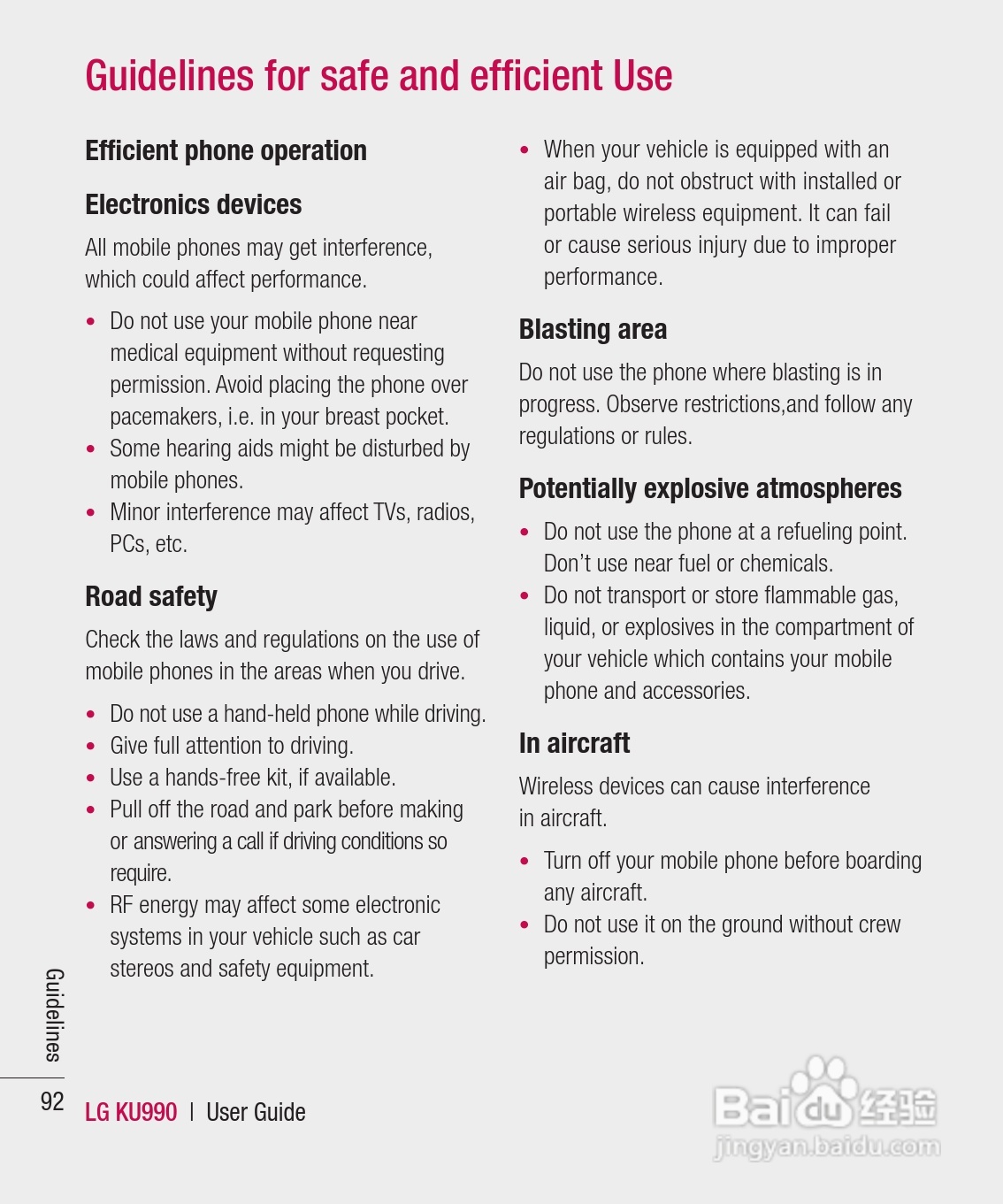 Guidelines for safe and efficient Use

Efficient phone operation

Electronics devices

All mobile phones may get interference, which could affect performance.

• Do not use your mobile phone near medical equipment without requesting permission. Avoid placing the phone over pacemakers, i.e. in your breast pocket.
• Some hearing aids might be disturbed by mobile phones.
• Minor interference may affect TVs, radios, PCs, etc.

Road safety

Check the laws and regulations on the use of mobile phones in the areas when you drive.

• Do not use a hand-held phone while driving.
• Give full attention to driving.
• Use a hands-free kit, if available.
• Pull off the road and park before making or answering a call if driving conditions so require.
• RF energy may affect some electronic systems in your vehicle such as car stereos and safety equipment.

• When your vehicle is equipped with an air bag, do not obstruct with installed or portable wireless equipment. It can fail or cause serious injury due to improper performance.

Blasting area

Do not use the phone where blasting is in progress. Observe restrictions,and follow any regulations or rules.

Potentially explosive atmospheres

• Do not use the phone at a refueling point. Don't use near fuel or chemicals.
• Do not transport or store flammable gas, liquid, or explosives in the compartment of your vehicle which contains your mobile phone and accessories.

In aircraft

Wireless devices can cause interference in aircraft.

• Turn off your mobile phone before boarding any aircraft.
• Do not use it on the ground without crew permission.

Guidelines

92 LG KU990 | User Guide

Baidu 经验
jingyan.baidu.com